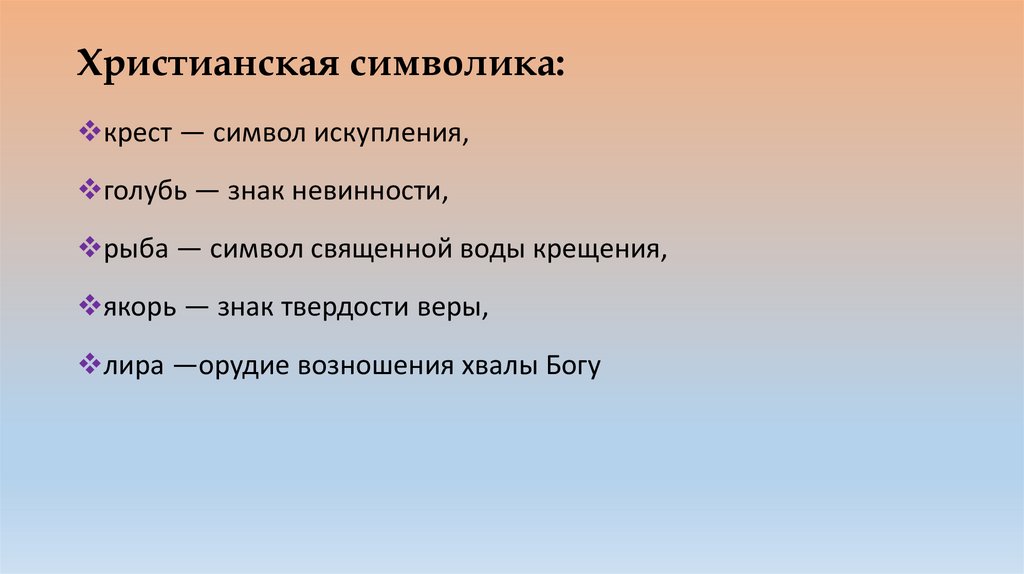 Христианская символика:

❖крест — символ искупления,

❖голубь — знак невинности,

❖рыба — символ священной воды крещения,

❖якорь — знак твердости веры,

❖лира —орудие возношения хвалы Богу